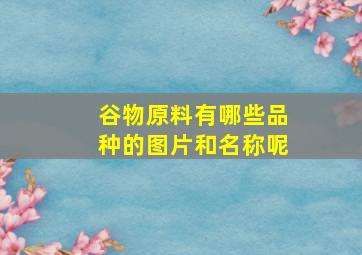 谷物原料有哪些品种的图片和名称呢